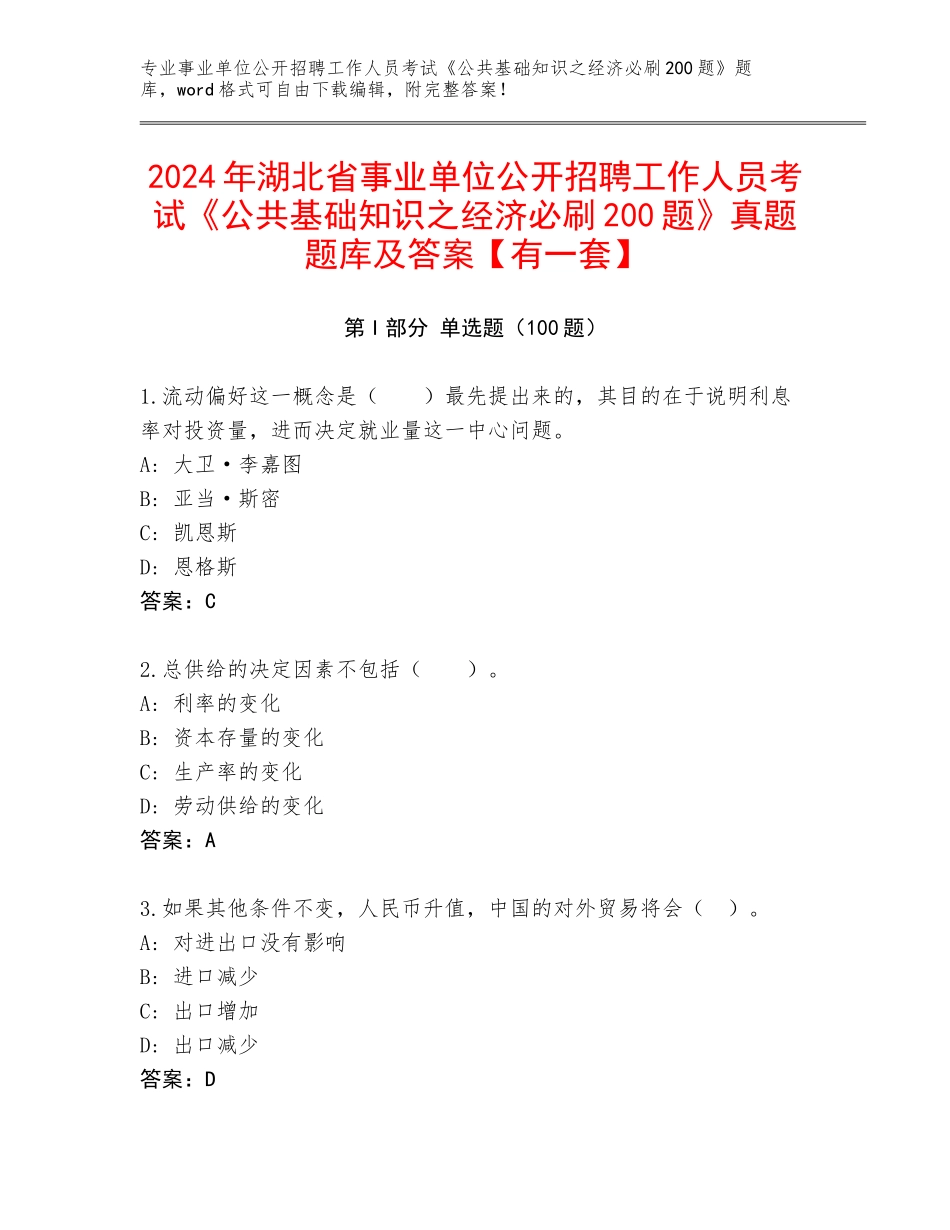 专业事业单位公开招聘工作人员考试《公共基础知识之经济必刷200题》题库，word格式可自由下载编辑，附完整答案！

2024年湖北省事业单位公开招聘工作人员考试《公共基础知识之经济必刷200题》真题题库及答案【有一套】

第I部分 单选题（100题）

1.流动偏好这一概念是（　　）最先提出来的，其目的在于说明利息率对投资量，进而决定就业量这一中心问题。
A：大卫·李嘉图
B：亚当·斯密
C：凯恩斯
D：恩格斯
答案：C

2.总供给的决定因素不包括（　　）。
A：利率的变化
B：资本存量的变化
C：生产率的变化
D：劳动供给的变化
答案：A

3.如果其他条件不变，人民币升值，中国的对外贸易将会（　）。
A：对进出口没有影响
B：进口减少
C：出口增加
D：出口减少
答案：D